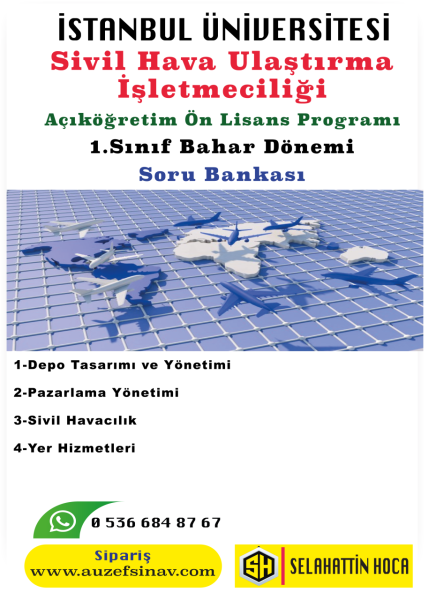 İSTANBUL ÜNİVERSİTESİ
Sivil Hava Ulaştırma İşletmeciliği
Açıköğretim Ön Lisans Programı
1.Sınıf Bahar Dönemi
Soru Bankası

1-Depo Tasarımı ve Yönetimi
2-Pazarlama Yönetimi
3-Sivil Havacılık
4-Yer Hizmetleri

0 536 684 87 67

Sipariş
www.auzefsinav.com

SH SELAHATTİN HOCA